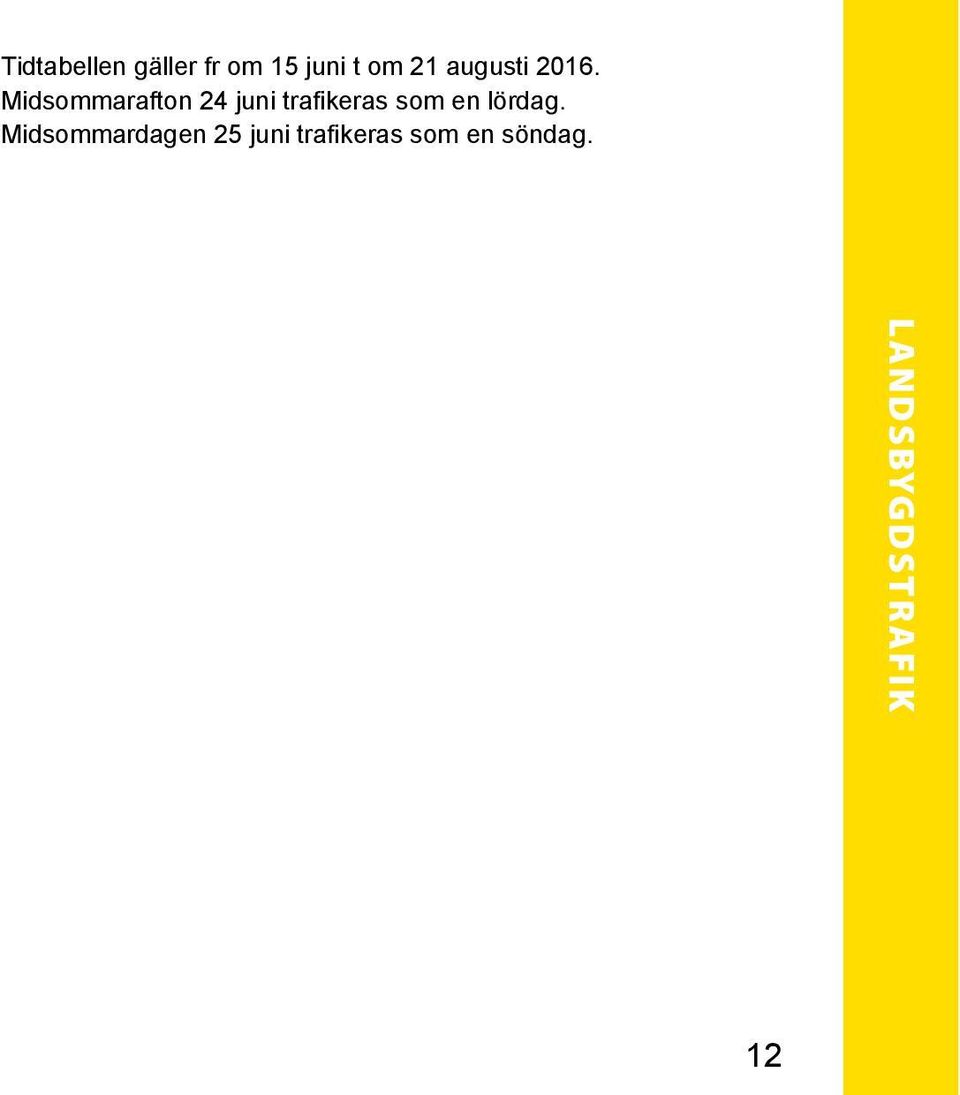 Tidtabellen gäller fr om 15 juni t om 21 augusti 2016.
Midsommarafton 24 juni trafikeras som en lördag.
Midsommardagen 25 juni trafikeras som en söndag.

LANDSBYGDSTRAFIK

12